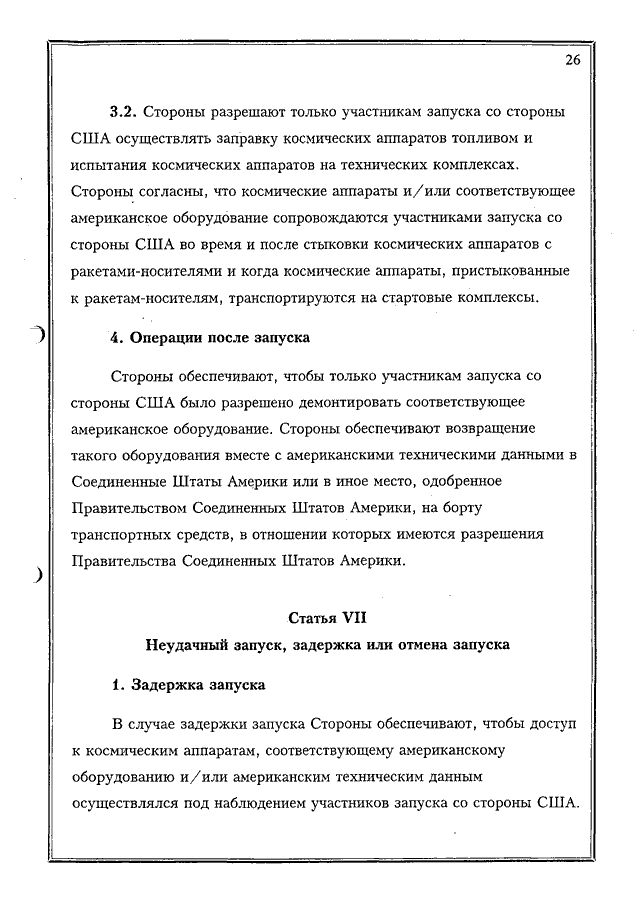 26

3.2. Стороны разрешают только участникам запуска со стороны США осуществлять заправку космических аппаратов топливом и испытания космических аппаратов на технических комплексах. Стороны согласны, что космические аппараты и/или соответствующее американское оборудование сопровождаются участниками запуска со стороны США во время и после стыковки космических аппаратов с ракетами-носителями и когда космические аппараты, пристыкованные к ракетам-носителям, транспортируются на стартовые комплексы.

4. Операции после запуска

Стороны обеспечивают, чтобы только участникам запуска со стороны США было разрешено демонтировать соответствующее американское оборудование. Стороны обеспечивают возвращение такого оборудования вместе с американскими техническими данными в Соединенные Штаты Америки или в иное место, одобренное Правительством Соединенных Штатов Америки, на борту транспортных средств, в отношении которых имеются разрешения Правительства Соединенных Штатов Америки.

Статья VII
Неудачный запуск, задержка или отмена запуска

1. Задержка запуска

В случае задержки запуска Стороны обеспечивают, чтобы доступ к космическим аппаратам, соответствующему американскому оборудованию и/или американским техническим данным осуществлялся под наблюдением участников запуска со стороны США.